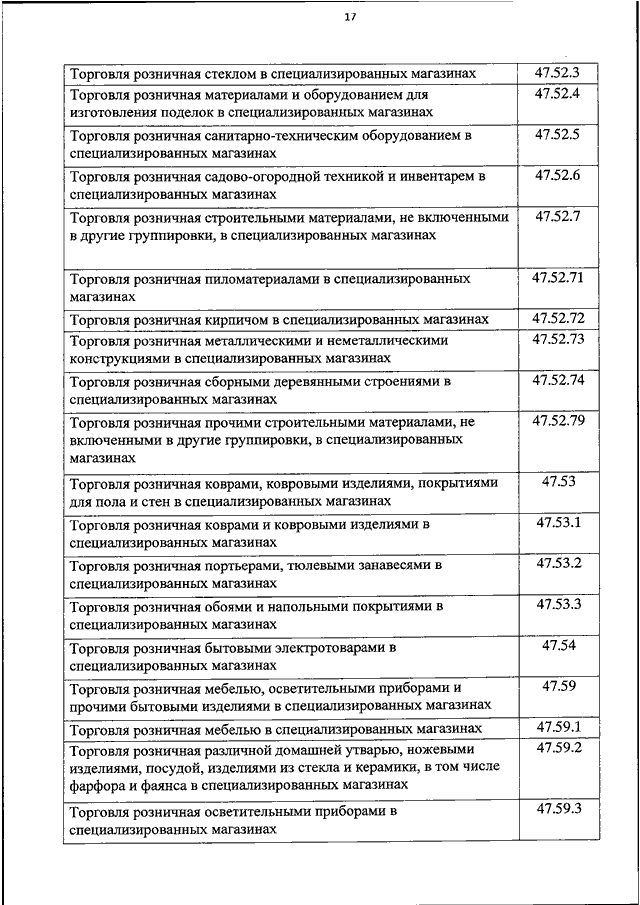 17

| | |
|---|---|
| Торговля розничная стеклом в специализированных магазинах | 47.52.3 |
| Торговля розничная материалами и оборудованием для изготовления поделок в специализированных магазинах | 47.52.4 |
| Торговля розничная санитарно-техническим оборудованием в специализированных магазинах | 47.52.5 |
| Торговля розничная садово-огородной техникой и инвентарем в специализированных магазинах | 47.52.6 |
| Торговля розничная строительными материалами, не включенными в другие группировки, в специализированных магазинах | 47.52.7 |
| Торговля розничная пиломатериалами в специализированных магазинах | 47.52.71 |
| Торговля розничная кирпичом в специализированных магазинах | 47.52.72 |
| Торговля розничная металлическими и неметаллическими конструкциями в специализированных магазинах | 47.52.73 |
| Торговля розничная сборными деревянными строениями в специализированных магазинах | 47.52.74 |
| Торговля розничная прочими строительными материалами, не включенными в другие группировки, в специализированных магазинах | 47.52.79 |
| Торговля розничная коврами, ковровыми изделиями, покрытиями для пола и стен в специализированных магазинах | 47.53 |
| Торговля розничная коврами и ковровыми изделиями в специализированных магазинах | 47.53.1 |
| Торговля розничная портьерами, тюлевыми занавесями в специализированных магазинах | 47.53.2 |
| Торговля розничная обоями и напольными покрытиями в специализированных магазинах | 47.53.3 |
| Торговля розничная бытовыми электротоварами в специализированных магазинах | 47.54 |
| Торговля розничная мебелью, осветительными приборами и прочими бытовыми изделиями в специализированных магазинах | 47.59 |
| Торговля розничная мебелью в специализированных магазинах | 47.59.1 |
| Торговля розничная различной домашней утварью, ножевыми изделиями, посудой, изделиями из стекла и керамики, в том числе фарфора и фаянса в специализированных магазинах | 47.59.2 |
| Торговля розничная осветительными приборами в специализированных магазинах | 47.59.3 |